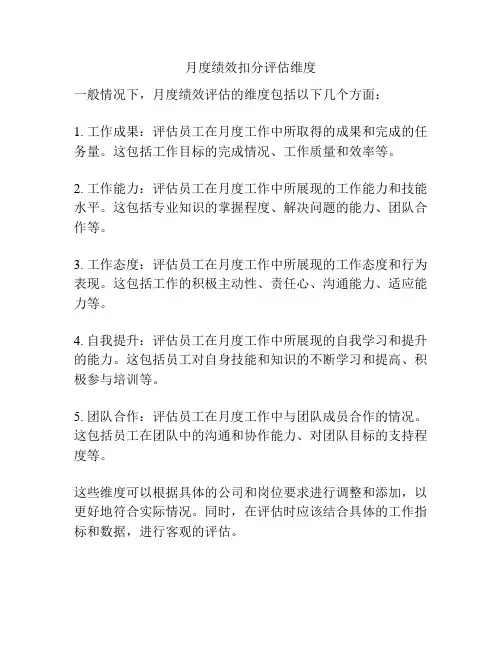 月度绩效扣分评估维度

一般情况下，月度绩效评估的维度包括以下几个方面：

1. 工作成果：评估员工在月度工作中所取得的成果和完成的任务量。这包括工作目标的完成情况、工作质量和效率等。

2. 工作能力：评估员工在月度工作中所展现的工作能力和技能水平。这包括专业知识的掌握程度、解决问题的能力、团队合作等。

3. 工作态度：评估员工在月度工作中所展现的工作态度和行为表现。这包括工作的积极主动性、责任心、沟通能力、适应能力等。

4. 自我提升：评估员工在月度工作中所展现的自我学习和提升的能力。这包括员工对自身技能和知识的不断学习和提高、积极参与培训等。

5. 团队合作：评估员工在月度工作中与团队成员合作的情况。这包括员工在团队中的沟通和协作能力、对团队目标的支持程度等。

这些维度可以根据具体的公司和岗位要求进行调整和添加，以更好地符合实际情况。同时，在评估时应该结合具体的工作指标和数据，进行客观的评估。